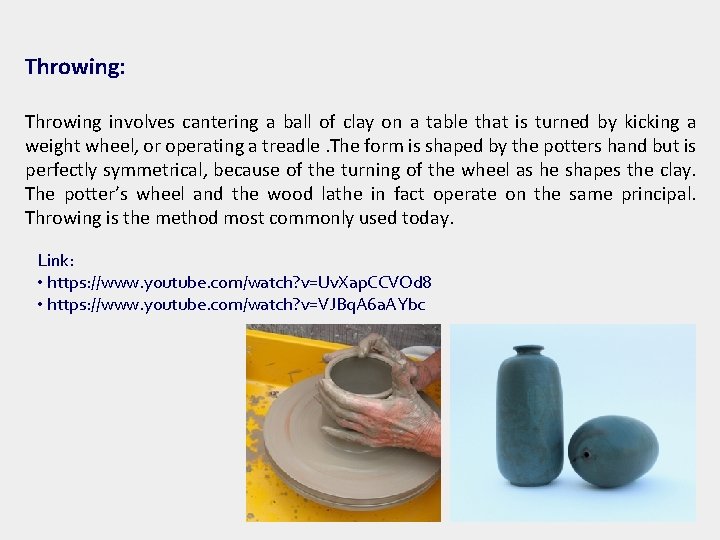 Throwing:

Throwing involves cantering a ball of clay on a table that is turned by kicking a weight wheel, or operating a treadle .The form is shaped by the potters hand but is perfectly symmetrical, because of the turning of the wheel as he shapes the clay. The potter's wheel and the wood lathe in fact operate on the same principal. Throwing is the method most commonly used today.

Link:
• https://www.youtube.com/watch?v=UvXapCCVOd8
• https://www.youtube.com/watch?v=VJBqA6aAYbc